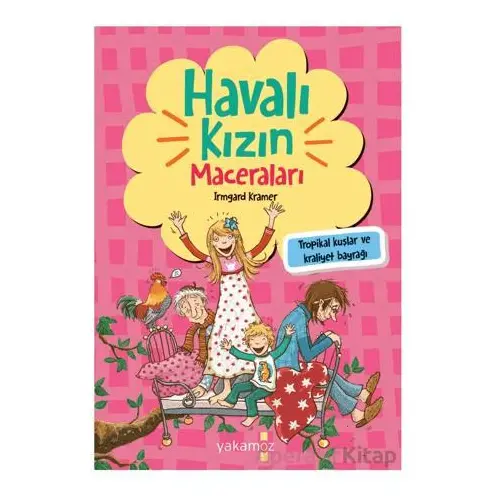 Havalı Kızın Maceraları

Irmgard Kramer

Tropikal kuşlar ve kraliyet bayrağı

yakamoz

Kitap